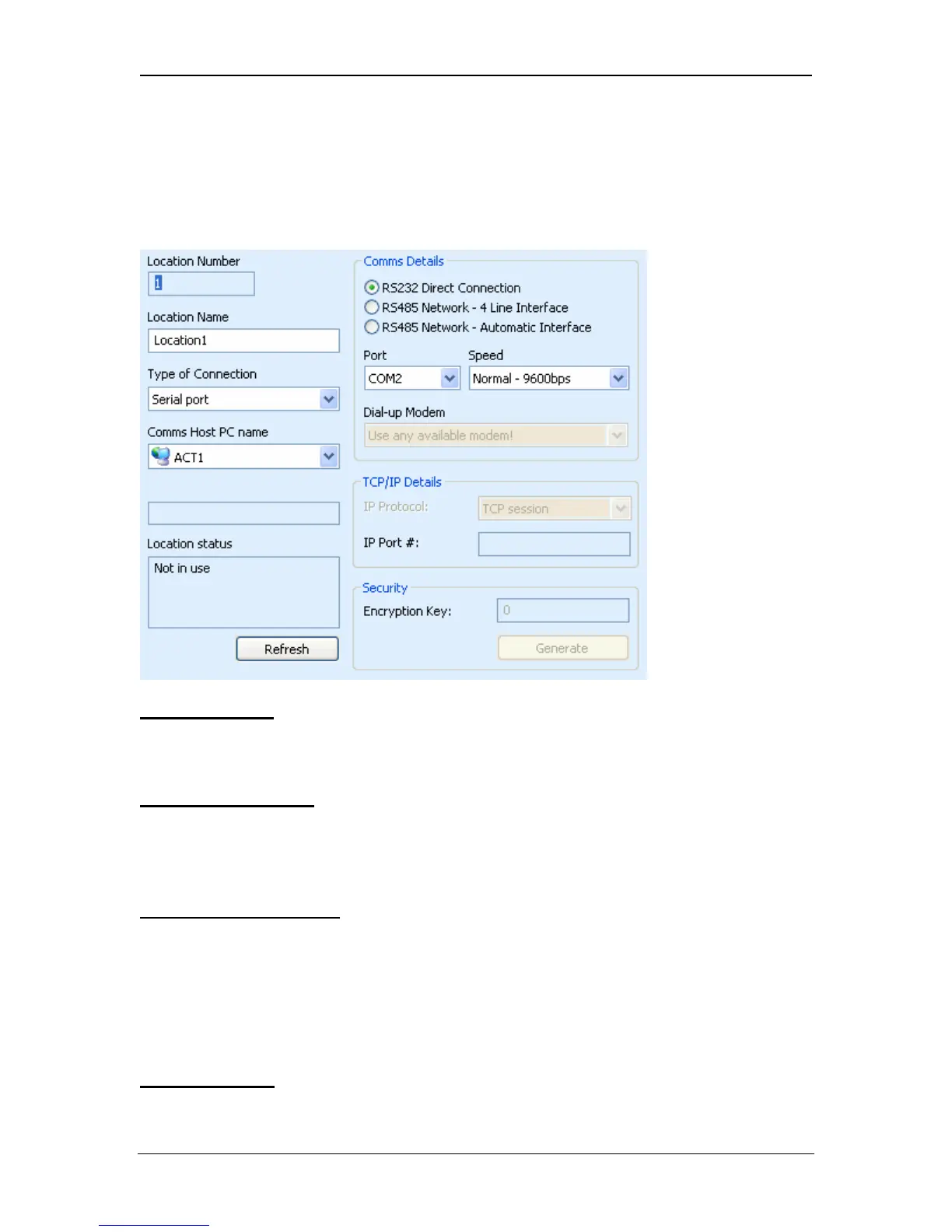 Location Number
1

Location Name
Location1

Type of Connection
Serial port

Comms Host PC name
ACT1

Location status
Not in use

Refresh

Comms Details
RS232 Direct Connection
RS485 Network - 4 Line Interface
RS485 Network - Automatic Interface

Port
COM2

Speed
Normal - 9600bps

Dial-up Modem
Use any available modem!

TCP/IP Details
IP Protocol:
TCP session
IP Port #:

Security
Encryption Key:
0
Generate